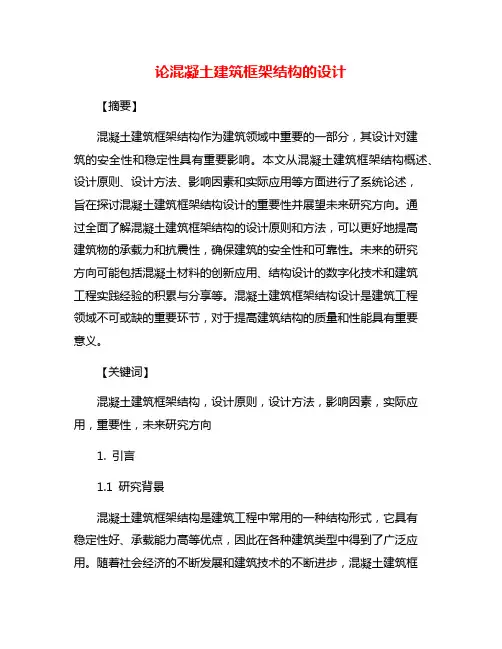 论混凝土建筑框架结构的设计

【摘要】

混凝土建筑框架结构作为建筑领域中重要的一部分，其设计对建筑的安全性和稳定性具有重要影响。本文从混凝土建筑框架结构概述、设计原则、设计方法、影响因素和实际应用等方面进行了系统论述，旨在探讨混凝土建筑框架结构设计的重要性并展望未来研究方向。通过全面了解混凝土建筑框架结构的设计原则和方法，可以更好地提高建筑物的承载力和抗震性，确保建筑的安全性和可靠性。未来的研究方向可能包括混凝土材料的创新应用、结构设计的数字化技术和建筑工程实践经验的积累与分享等。混凝土建筑框架结构设计是建筑工程领域不可或缺的重要环节，对于提高建筑结构的质量和性能具有重要意义。

【关键词】

混凝土建筑框架结构，设计原则，设计方法，影响因素，实际应用，重要性，未来研究方向

1. 引言

1.1 研究背景

混凝土建筑框架结构是建筑工程中常用的一种结构形式，它具有稳定性好、承载能力高等优点，因此在各种建筑类型中得到了广泛应用。随着社会经济的不断发展和建筑技术的不断进步，混凝土建筑框